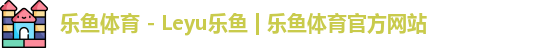 乐鱼体育 - Leyu乐鱼 | 乐鱼体育官方网站